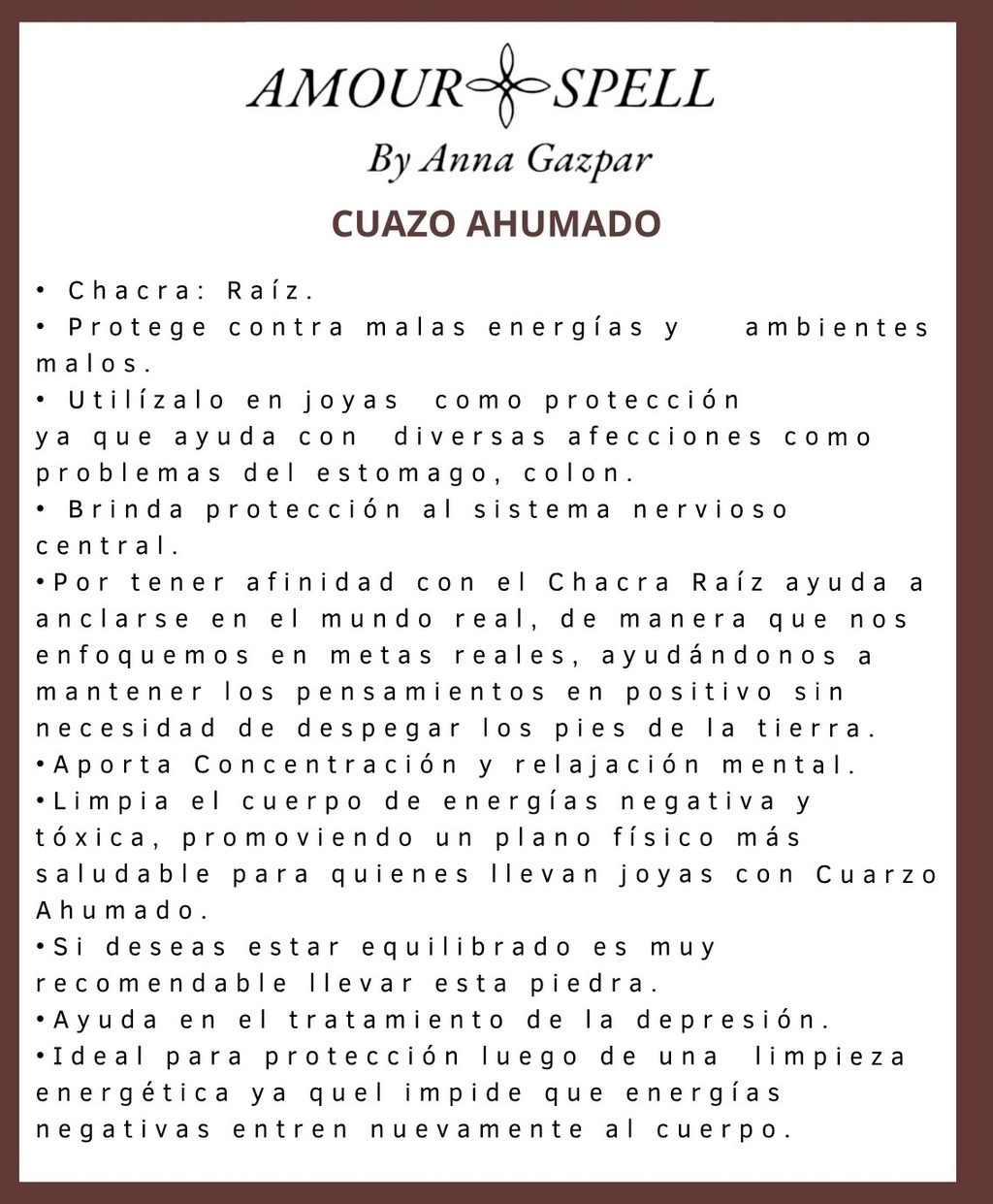 AMOUR SPELL
By Anna Gazpar

CUAZO AHUMADO

• Chacra: Raíz.
• Protege contra malas energías y ambientes malos.
• Utilízalo en joyas como protección ya que ayuda con diversas afecciones como problemas del estomago, colon.
• Brinda protección al sistema nervioso central.
•Por tener afinidad con el Chacra Raíz ayuda a anclarse en el mundo real, de manera que nos enfoquemos en metas reales, ayudándonos a mantener los pensamientos en positivo sin necesidad de despegar los pies de la tierra.
•Aporta Concentración y relajación mental.
•Limpia el cuerpo de energías negativa y tóxica, promoviendo un plano físico más saludable para quienes llevan joyas con Cuarzo Ahumado.
•Si deseas estar equilibrado es muy recomendable llevar esta piedra.
•Ayuda en el tratamiento de la depresión.
•Ideal para protección luego de una limpieza energética ya quel impide que energías negativas entren nuevamente al cuerpo.